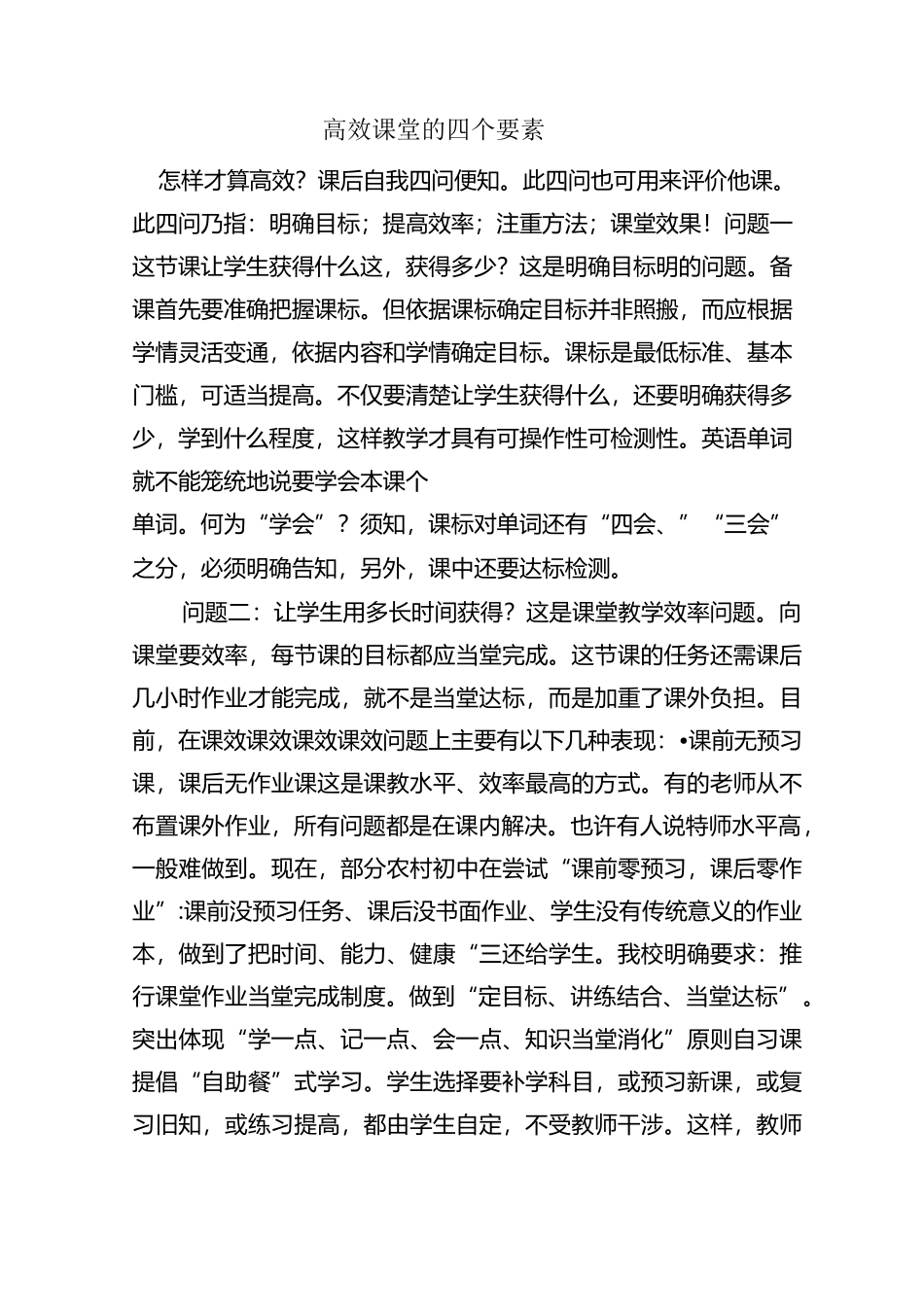 高效课堂的四个要素

怎样才算高效？课后自我四问便知。此四问也可用来评价他课。此四问乃指：明确目标；提高效率；注重方法；课堂效果！问题一这节课让学生获得什么这，获得多少？这是明确目标明的问题。备课首先要准确把握课标。但依据课标确定目标并非照搬，而应根据学情灵活变通，依据内容和学情确定目标。课标是最低标准、基本门槛，可适当提高。不仅要清楚让学生获得什么，还要明确获得多少，学到什么程度，这样教学才具有可操作性可检测性。英语单词就不能笼统地说要学会本课个
单词。何为“学会”？须知，课标对单词还有“四会、”“三会”之分，必须明确告知，另外，课中还要达标检测。

问题二：让学生用多长时间获得？这是课堂教学效率问题。向课堂要效率，每节课的目标都应当堂完成。这节课的任务还需课后几小时作业才能完成，就不是当堂达标，而是加重了课外负担。目前，在课效课效课效课效问题上主要有以下几种表现：•课前无预习课，课后无作业课这是课教水平、效率最高的方式。有的老师从不布置课外作业，所有问题都是在课内解决。也许有人说特师水平高，一般难做到。现在，部分农村初中在尝试“课前零预习，课后零作业”:课前没预习任务、课后没书面作业、学生没有传统意义的作业本，做到了把时间、能力、健康“三还给学生。我校明确要求：推行课堂作业当堂完成制度。做到“定目标、讲练结合、当堂达标”。突出体现“学一点、记一点、会一点、知识当堂消化”原则自习课提倡“自助餐”式学习。学生选择要补学科目，或预习新课，或复习旧知，或练习提高，都由学生自定，不受教师干涉。这样，教师